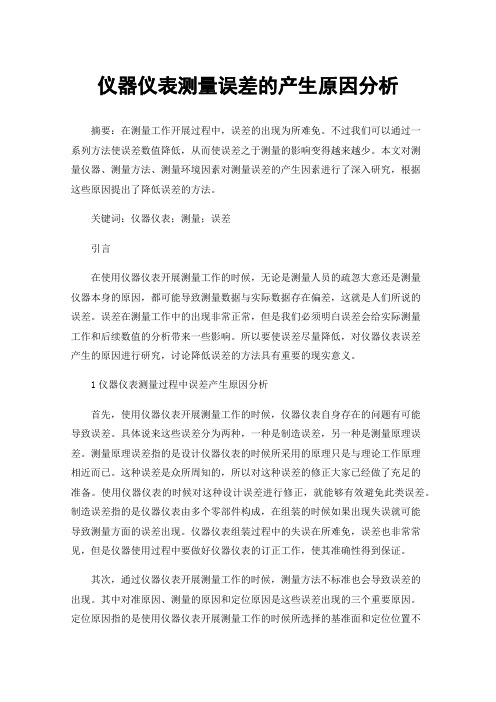 仪器仪表测量误差的产生原因分析

摘要：在测量工作开展过程中，误差的出现为所难免。不过我们可以通过一系列方法使误差数值降低，从而使误差之于测量的影响变得越来越少。本文对测量仪器、测量方法、测量环境因素对测量误差的产生因素进行了深入研究，根据这些原因提出了降低误差的方法。

关键词：仪器仪表；测量；误差

引言

在使用仪器仪表开展测量工作的时候，无论是测量人员的疏忽大意还是测量仪器本身的原因，都可能导致测量数据与实际数据存在偏差，这就是人们所说的误差。误差在测量工作中的出现非常正常，但是我们必须明白误差会给实际测量工作和后续数值的分析带来一些影响。所以要使误差尽量降低，对仪器仪表误差产生的原因进行研究，讨论降低误差的方法具有重要的现实意义。

1 仪器仪表测量过程中误差产生原因分析

首先，使用仪器仪表开展测量工作的时候，仪器仪表自身存在的问题有可能导致误差。具体说来这些误差分为两种，一种是制造误差，另一种是测量原理误差。测量原理误差指的是设计仪器仪表的时候所采用的原理只是与理论工作原理相近而已。这种误差是众所周知的，所以对这种误差的修正大家已经做了充足的准备。使用仪器仪表的时候对这种设计误差进行修正，就能够有效避免此类误差。制造误差指的是仪器仪表由多个零部件构成，在组装的时候如果出现失误就可能导致测量方面的误差出现。仪器仪表组装过程中的失误在所难免，误差也非常常见，但是仪器使用过程中要做好仪器仪表的订正工作，使其准确性得到保证。

其次，通过仪器仪表开展测量工作的时候，测量方法不标准也会导致误差的出现。其中对准原因、测量的原因和定位原因是这些误差出现的三个重要原因。定位原因指的是使用仪器仪表开展测量工作的时候所选择的基准面和定位位置不